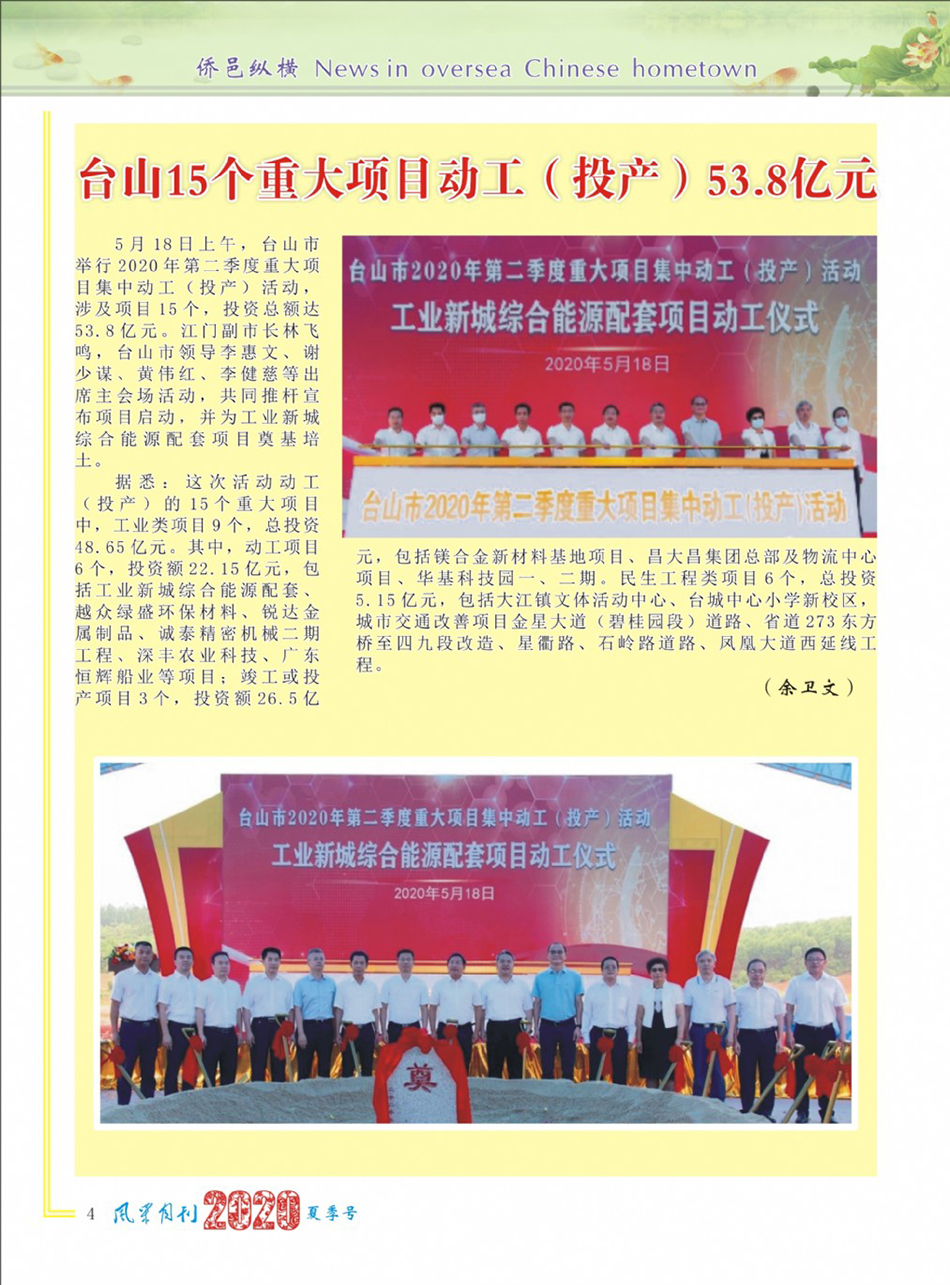 侨邑纵横 News in oversea Chinese hometown

台山15个重大项目动工（投产）53.8亿元

5月18日上午，台山市举行2020年第二季度重大项目集中动工（投产）活动，涉及项目15个，投资总额达53.8亿元。江门副市长林飞鸣，台山市领导李惠文、谢少谋、黄伟红、李健慈等出席主会场活动，共同推杆宣布项目启动，并为工业新城综合能源配套项目奠基培土。

据悉：这次活动动工（投产）的15个重大项目中，工业类项目9个，总投资48.65亿元。其中，动工项目6个，投资额22.15亿元，包括工业新城综合能源配套、越众绿盛环保材料、锐达金属制品、诚泰精密机械二期工程、深丰农业科技、广东恒辉船业等项目；竣工或投产项目3个，投资额26.5亿元，包括镁合金新材料基地项目、昌大昌集团总部及物流中心项目、华基科技园一、二期。民生工程类项目6个，总投资5.15亿元，包括大江镇文体活动中心、台城中心小学新校区，城市交通改善项目金星大道（碧桂园段）道路、省道273东方桥至四九段改造、星衢路、石岭路道路、凤凰大道西延线工程。

（余卫文）

台山市2020年第二季度重大项目集中动工（投产）活动
工业新城综合能源配套项目动工仪式
2020年5月18日

台山市2020年第二季度重大项目集中动工（投产）活动

台山市2020年第二季度重大项目集中动工（投产）活动
工业新城综合能源配套项目动工仪式
2020年5月18日

奠

4 风采月刊 2020 夏季号